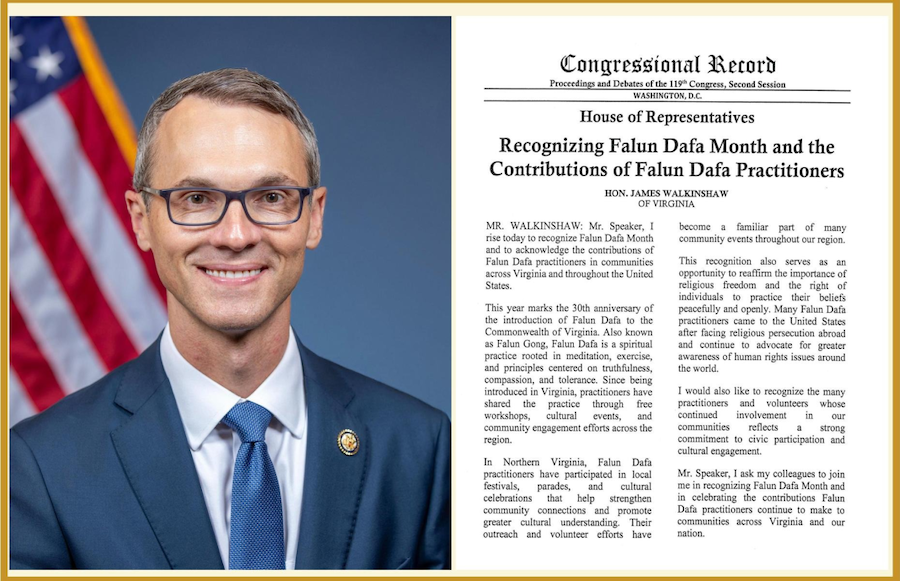 Congressional Record

Proceedings and Debates of the 119th Congress, Second Session

WASHINGTON, D.C.

House of Representatives

Recognizing Falun Dafa Month and the Contributions of Falun Dafa Practitioners

HON. JAMES WALKINSHAW
OF VIRGINIA

MR. WALKINSHAW: Mr. Speaker, I rise today to recognize Falun Dafa Month and to acknowledge the contributions of Falun Dafa practitioners in communities across Virginia and throughout the United States.

This year marks the 30th anniversary of the introduction of Falun Dafa to the Commonwealth of Virginia. Also known as Falun Gong, Falun Dafa is a spiritual practice rooted in meditation, exercise, and principles centered on truthfulness, compassion, and tolerance. Since being introduced in Virginia, practitioners have shared the practice through free workshops, cultural events, and community engagement efforts across the region.

In Northern Virginia, Falun Dafa practitioners have participated in local festivals, parades, and cultural celebrations that help strengthen community connections and promote greater cultural understanding. Their outreach and volunteer efforts have become a familiar part of many community events throughout our region.

This recognition also serves as an opportunity to reaffirm the importance of religious freedom and the right of individuals to practice their beliefs peacefully and openly. Many Falun Dafa practitioners came to the United States after facing religious persecution abroad and continue to advocate for greater awareness of human rights issues around the world.

I would also like to recognize the many practitioners and volunteers whose continued involvement in our communities reflects a strong commitment to civic participation and cultural engagement.

Mr. Speaker, I ask my colleagues to join me in recognizing Falun Dafa Month and in celebrating the contributions Falun Dafa practitioners continue to make to communities across Virginia and our nation.